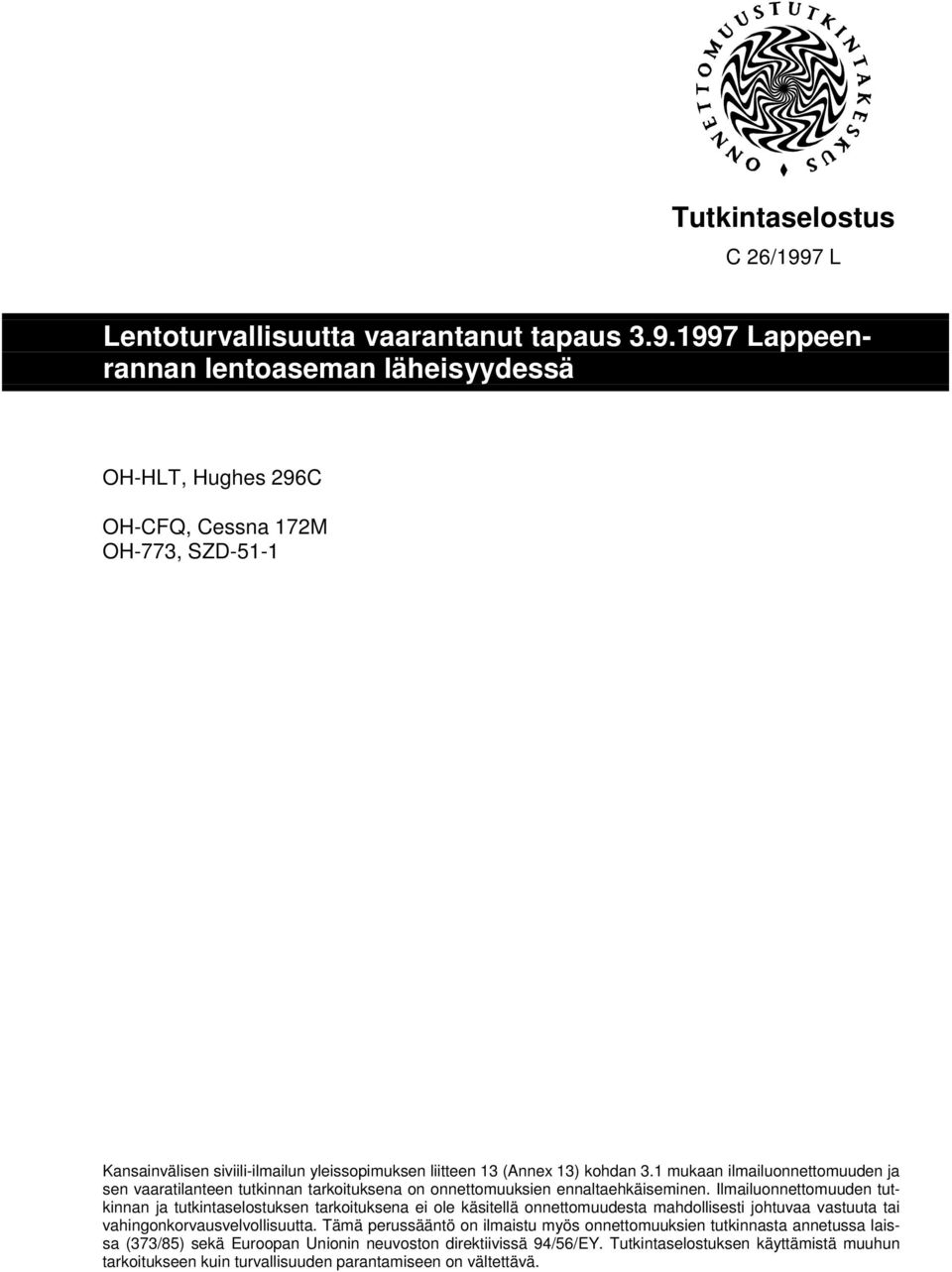 ONNETTOMUUSTUTKINTAKESKUS

Tutkintaselostus

C 26/1997 L

Lentoturvallisuutta vaarantanut tapaus 3.9.1997 Lappeenrannan lentoaseman läheisyydessä

OH-HLT, Hughes 296C

OH-CFQ, Cessna 172M
OH-773, SZD-51-1

Kansainvälisen siviili-ilmailun yleissopimuksen liitteen 13 (Annex 13) kohdan 3.1 mukaan ilmailuonnettomuuden ja sen vaaratilanteen tutkinnan tarkoituksena on onnettomuuksien ennaltaehkäiseminen. Ilmailuonnettomuuden tutkinnan ja tutkintaselostuksen tarkoituksena ei ole käsitellä onnettomuudesta mahdollisesti johtuvaa vastuuta tai vahingonkorvausvelvollisuutta. Tämä perussääntö on ilmaistu myös onnettomuuksien tutkinnasta annetussa laissa (373/85) sekä Euroopan Unionin neuvoston direktiivissä 94/56/EY. Tutkintaselostuksen käyttämistä muuhun tarkoitukseen kuin turvallisuuden parantamiseen on vältettävä.